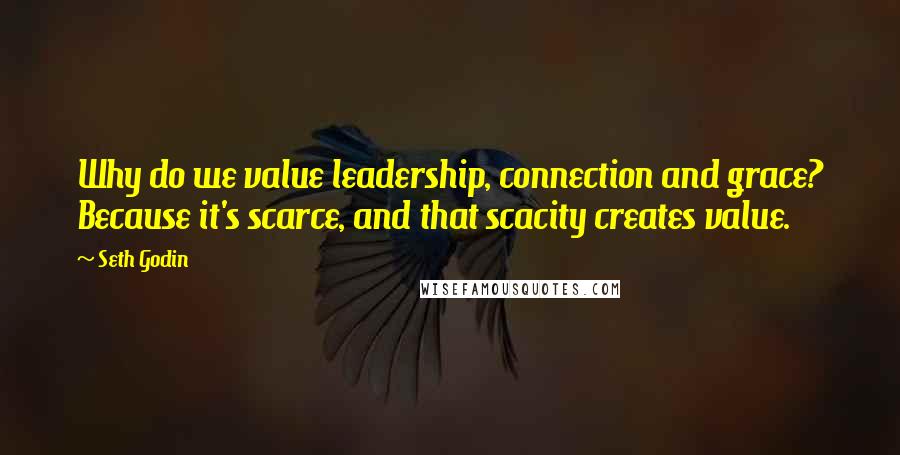 Why do we value leadership, connection and grace? Because it's scarce, and that scacity creates value.

~ Seth Godin

WISEFAMOUSQUOTES.COM